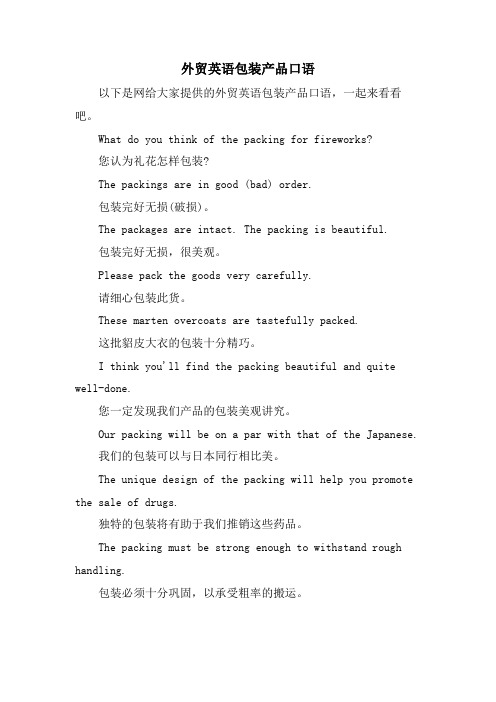 外贸英语包装产品口语

以下是网给大家提供的外贸英语包装产品口语，一起来看看吧。

What do you think of the packing for fireworks?

您认为礼花怎样包装?

The packings are in good (bad) order.

包装完好无损(破损)。

The packages are intact. The packing is beautiful.

包装完好无损，很美观。

Please pack the goods very carefully.

请细心包装此货。

These marten overcoats are tastefully packed.

这批貂皮大衣的包装十分精巧。

I think you'll find the packing beautiful and quite well-done.

您一定发现我们产品的包装美观讲究。

Our packing will be on a par with that of the Japanese.

我们的包装可以与日本同行相比美。

The unique design of the packing will help you promote the sale of drugs.

独特的包装将有助于我们推销这些药品。

The packing must be strong enough to withstand rough handling.

包装必须十分巩固，以承受粗率的搬运。